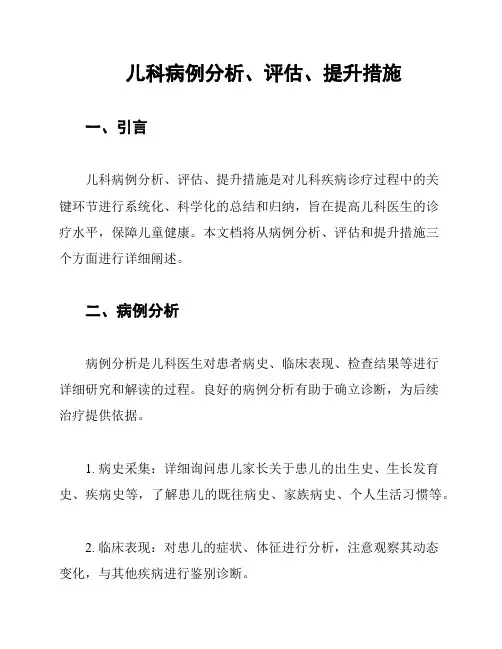 儿科病例分析、评估、提升措施

一、引言

儿科病例分析、评估、提升措施是对儿科疾病诊疗过程中的关键环节进行系统化、科学化的总结和归纳，旨在提高儿科医生的诊疗水平，保障儿童健康。本文档将从病例分析、评估和提升措施三个方面进行详细阐述。

二、病例分析

病例分析是儿科医生对患者病史、临床表现、检查结果等进行详细研究和解读的过程。良好的病例分析有助于确立诊断，为后续治疗提供依据。

1. 病史采集：详细询问患儿家长关于患儿的出生史、生长发育史、疾病史等，了解患儿的既往病史、家族病史、个人生活习惯等。

2. 临床表现：对患儿的症状、体征进行分析，注意观察其动态变化，与其他疾病进行鉴别诊断。